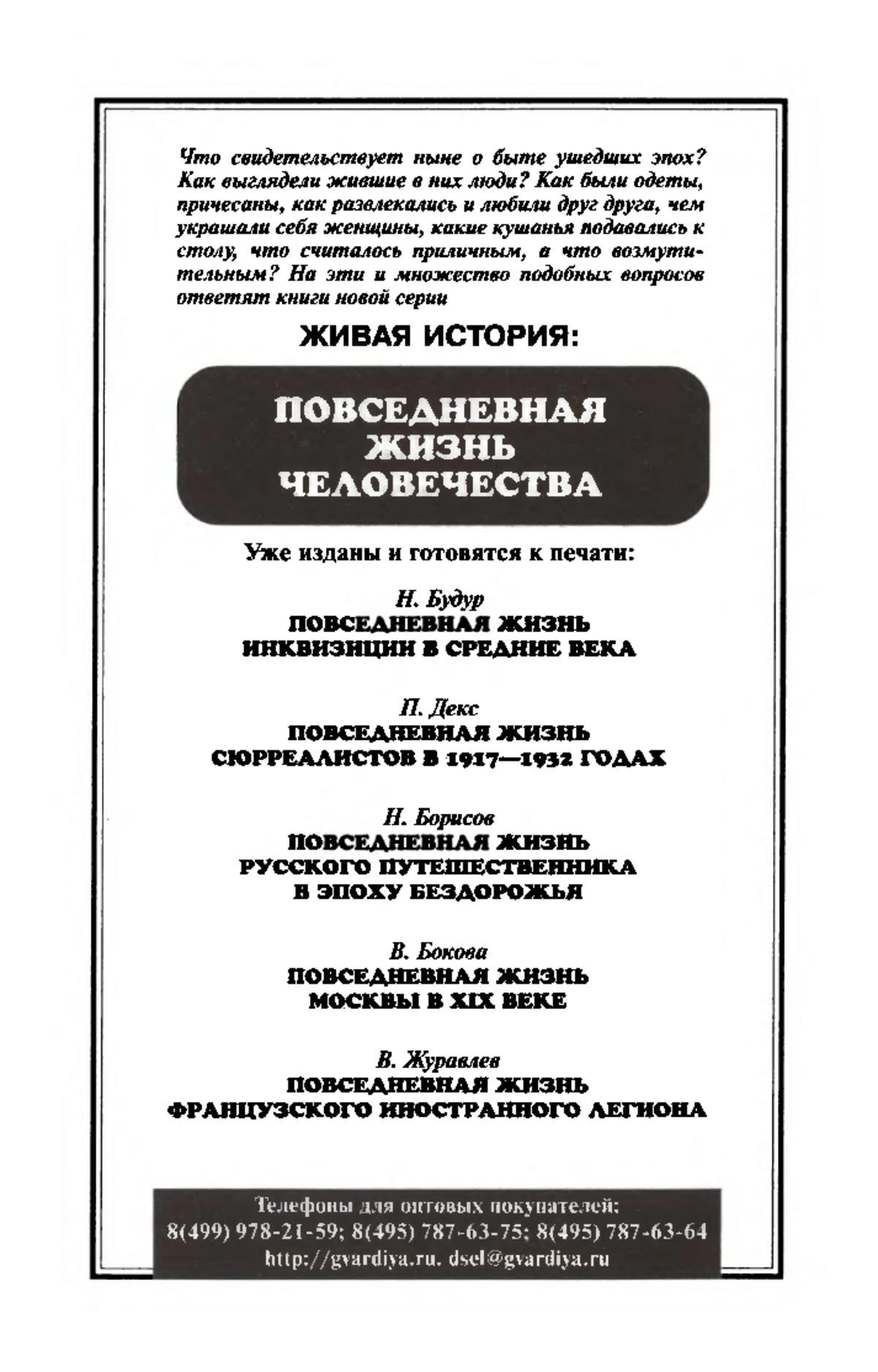 Что свидетельствует ныне о быте ушедших эпох? Как выглядели жившие в них люди? Как были одеты, причесаны, как развлекались и любили друг друга, чем украшали себя женщины, какие кушанья подавались к столу, что считалось приличным, а что возмутительным? На эти и множество подобных вопросов ответят книги новой серии

ЖИВАЯ ИСТОРИЯ:

ПОВСЕДНЕВНАЯ ЖИЗНЬ ЧЕЛОВЕЧЕСТВА

Уже изданы и готовятся к печати:

Н. Будур
ПОВСЕДНЕВНАЯ ЖИЗНЬ ИНКВИЗИЦИИ В СРЕДНИЕ ВЕКА

П. Декс
ПОВСЕДНЕВНАЯ ЖИЗНЬ СЮРРЕАЛИСТОВ В 1917—1932 ГОДАХ

Н. Борисов
ПОВСЕДНЕВНАЯ ЖИЗНЬ РУССКОГО ПУТЕШЕСТВЕННИКА В ЭПОХУ БЕЗДОРОЖЬЯ

В. Бокова
ПОВСЕДНЕВНАЯ ЖИЗНЬ МОСКВЫ В XIX ВЕКЕ

В. Журавлев
ПОВСЕДНЕВНАЯ ЖИЗНЬ ФРАНЦУЗСКОГО ИНОСТРАННОГО ЛЕГИОНА

Телефоны для оптовых покупателей:
8(499) 978-21-59; 8(495) 787-63-75; 8(495) 787-63-64
http://gvardiya.ru. dsel@gvardiya.ru